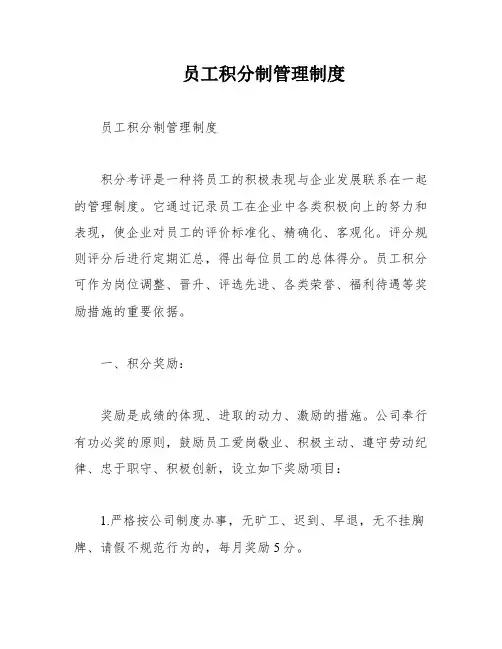 员工积分制管理制度

员工积分制管理制度

积分考评是一种将员工的积极表现与企业发展联系在一起的管理制度。它通过记录员工在企业中各类积极向上的努力和表现，使企业对员工的评价标准化、精确化、客观化。评分规则评分后进行定期汇总，得出每位员工的总体得分。员工积分可作为岗位调整、晋升、评选先进、各类荣誉、福利待遇等奖励措施的重要依据。

一、积分奖励：

奖励是成绩的体现、进取的动力、激励的措施。公司奉行有功必奖的原则，鼓励员工爱岗敬业、积极主动、遵守劳动纪律、忠于职守、积极创新，设立如下奖励项目：

1.严格按公司制度办事，无旷工、迟到、早退，无不挂胸牌、请假不规范行为的，每月奖励5分。